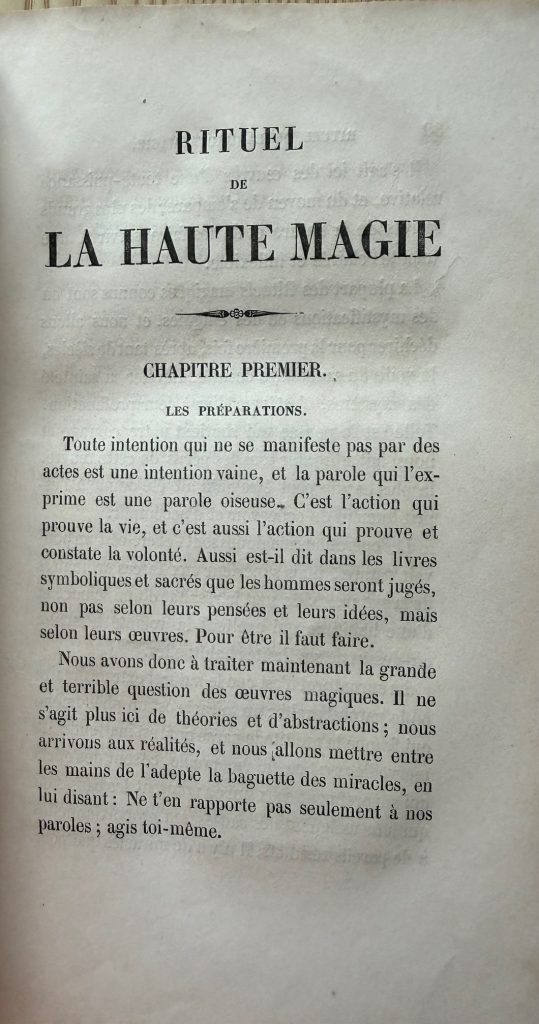 RITUEL
DE
LA HAUTE MAGIE

CHAPITRE PREMIER.

LES PRÉPARATIONS.

Toute intention qui ne se manifeste pas par des actes est une intention vaine, et la parole qui l'exprime est une parole oiseuse. C'est l'action qui prouve la vie, et c'est aussi l'action qui prouve et constate la volonté. Aussi est-il dit dans les livres symboliques et sacrés que les hommes seront jugés, non pas selon leurs pensées et leurs idées, mais selon leurs œuvres. Pour être il faut faire.

Nous avons donc à traiter maintenant la grande et terrible question des œuvres magiques. Il ne s'agit plus ici de théories et d'abstractions ; nous arrivons aux réalités, et nous allons mettre entre les mains de l'adepte la baguette des miracles, en lui disant : Ne t'en rapporte pas seulement à nos paroles ; agis toi-même.